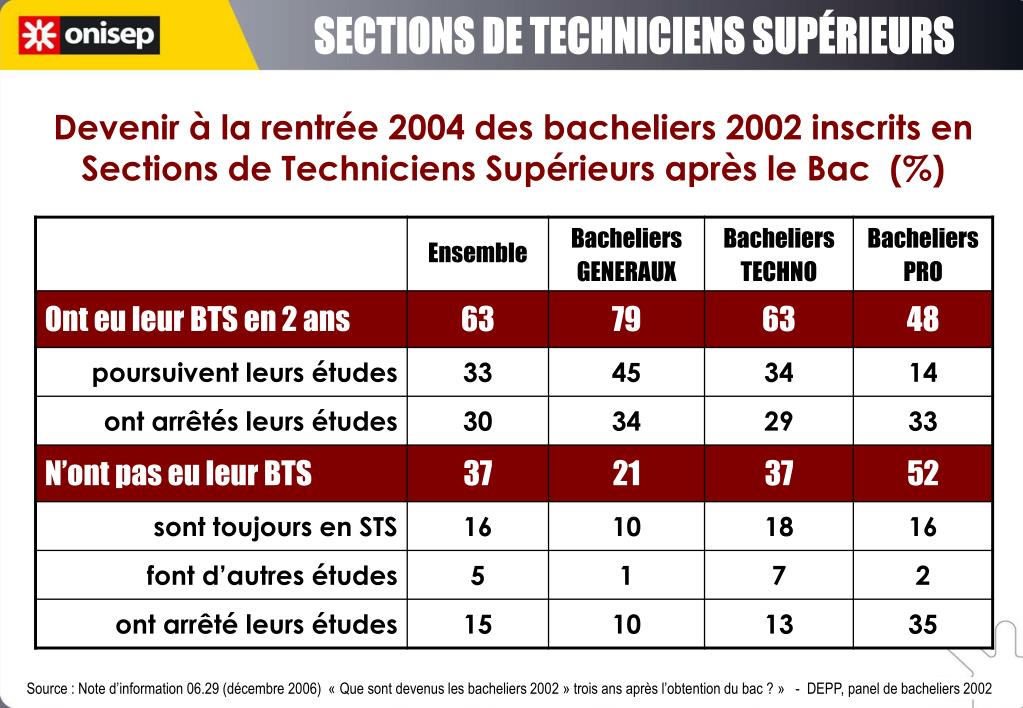 onisep

SECTIONS DE TECHNICIENS SUPÉRIEURS

Devenir à la rentrée 2004 des bacheliers 2002 inscrits en Sections de Techniciens Supérieurs après le Bac (%)

| | Ensemble | Bacheliers GENERAUX | Bacheliers TECHNO | Bacheliers PRO |
|---|---|---|---|---|
| Ont eu leur BTS en 2 ans | 63 | 79 | 63 | 48 |
| poursuivent leurs études | 33 | 45 | 34 | 14 |
| ont arrêtés leurs études | 30 | 34 | 29 | 33 |
| N'ont pas eu leur BTS | 37 | 21 | 37 | 52 |
| sont toujours en STS | 16 | 10 | 18 | 16 |
| font d'autres études | 5 | 1 | 7 | 2 |
| ont arrêté leurs études | 15 | 10 | 13 | 35 |

Source : Note d'information 06.29 (décembre 2006) « Que sont devenus les bacheliers 2002 » trois ans après l'obtention du bac ? » - DEPP, panel de bacheliers 2002